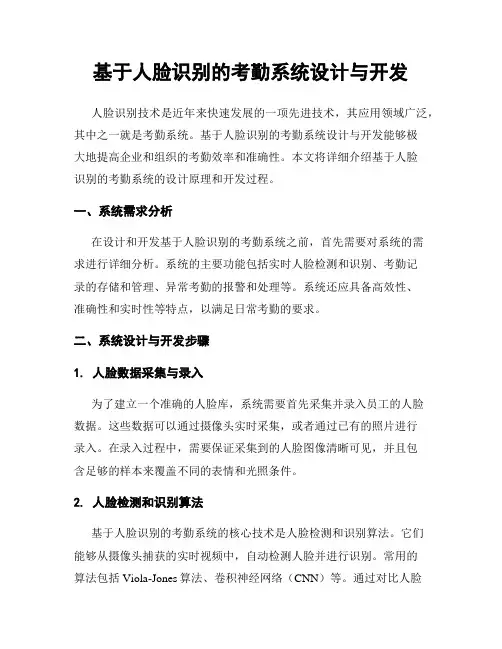 基于人脸识别的考勤系统设计与开发

人脸识别技术是近年来快速发展的一项先进技术，其应用领域广泛，其中之一就是考勤系统。基于人脸识别的考勤系统设计与开发能够极大地提高企业和组织的考勤效率和准确性。本文将详细介绍基于人脸识别的考勤系统的设计原理和开发过程。

一、系统需求分析

在设计和开发基于人脸识别的考勤系统之前，首先需要对系统的需求进行详细分析。系统的主要功能包括实时人脸检测和识别、考勤记录的存储和管理、异常考勤的报警和处理等。系统还应具备高效性、准确性和实时性等特点，以满足日常考勤的要求。

二、系统设计与开发步骤

1. 人脸数据采集与录入

为了建立一个准确的人脸库，系统需要首先采集并录入员工的人脸数据。这些数据可以通过摄像头实时采集，或者通过已有的照片进行录入。在录入过程中，需要保证采集到的人脸图像清晰可见，并且包含足够的样本来覆盖不同的表情和光照条件。

2. 人脸检测和识别算法

基于人脸识别的考勤系统的核心技术是人脸检测和识别算法。它们能够从摄像头捕获的实时视频中，自动检测人脸并进行识别。常用的算法包括 Viola-Jones 算法、卷积神经网络（CNN）等。通过对比人脸